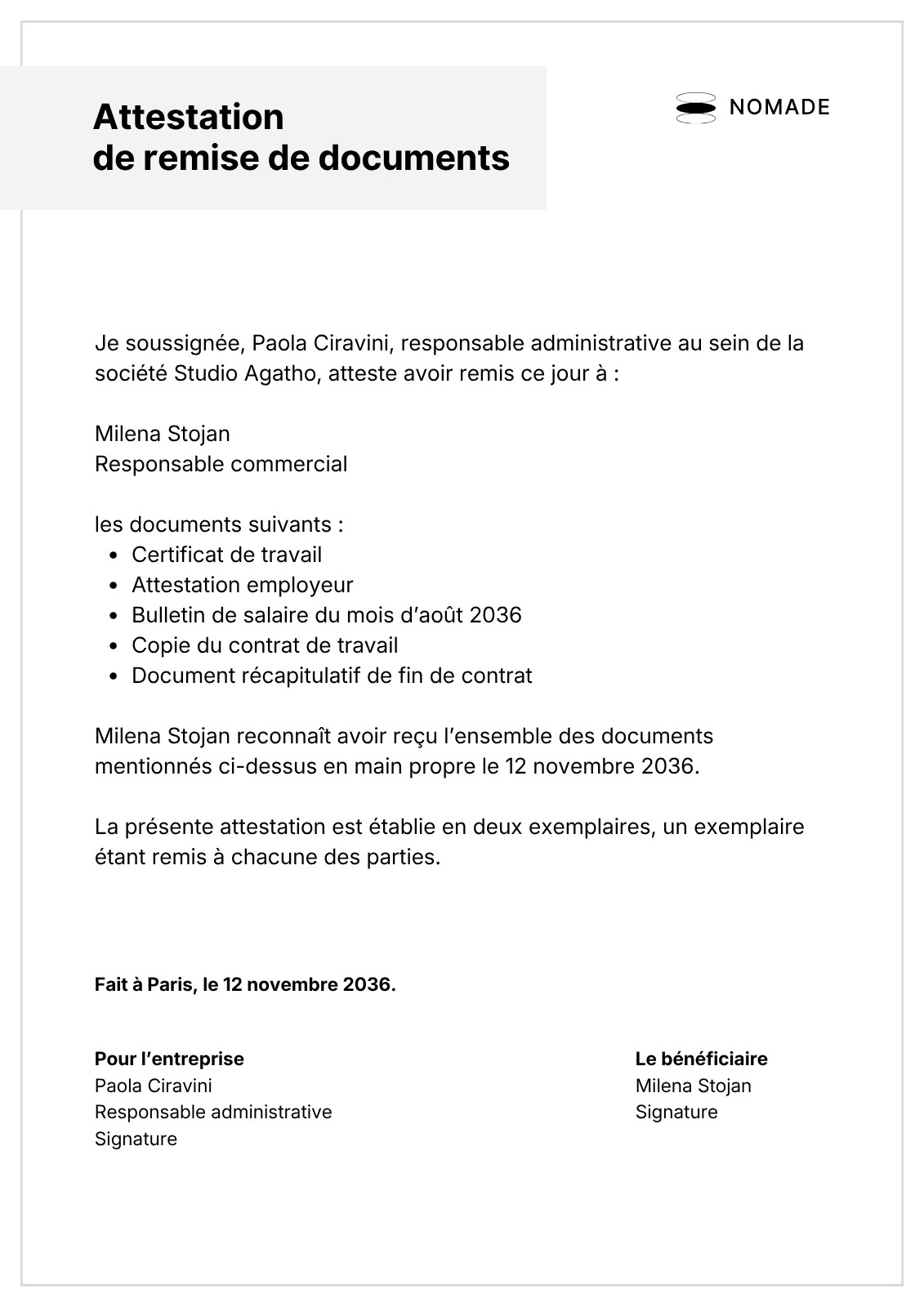 Attestation
de remise de documents

NOMADE

Je soussignée, Paola Ciravini, responsable administrative au sein de la société Studio Agatho, atteste avoir remis ce jour à :

Milena Stojan
Responsable commercial

les documents suivants :
• Certificat de travail
• Attestation employeur
• Bulletin de salaire du mois d'août 2036
• Copie du contrat de travail
• Document récapitulatif de fin de contrat

Milena Stojan reconnaît avoir reçu l'ensemble des documents mentionnés ci-dessus en main propre le 12 novembre 2036.

La présente attestation est établie en deux exemplaires, un exemplaire étant remis à chacune des parties.

Fait à Paris, le 12 novembre 2036.

Pour l'entreprise
Paola Ciravini
Responsable administrative
Signature

Le bénéficiaire
Milena Stojan
Signature